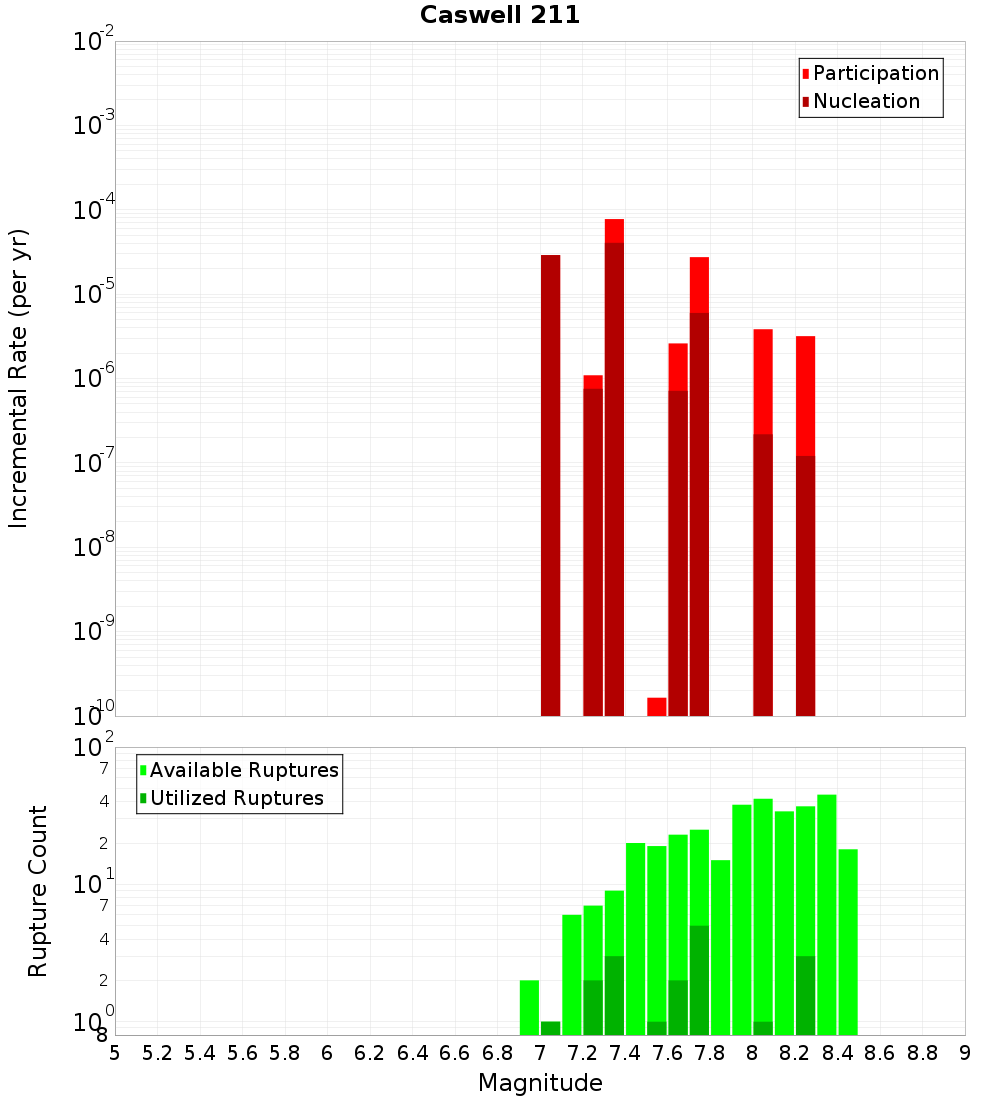 Caswell 211

Participation
Nucleation

Incremental Rate (per yr)

$10^{-2}$
$10^{-3}$
$10^{-4}$
$10^{-5}$
$10^{-6}$
$10^{-7}$
$10^{-8}$
$10^{-9}$
$10^{-10}$

Available Ruptures
Utilized Ruptures

Rupture Count

$10^{2}$
7
4
2
$10^{1}$
7
4
2
$10^{0}$
8

5 5.2 5.4 5.6 5.8 6 6.2 6.4 6.6 6.8 7 7.2 7.4 7.6 7.8 8 8.2 8.4 8.6 8.8 9

Magnitude